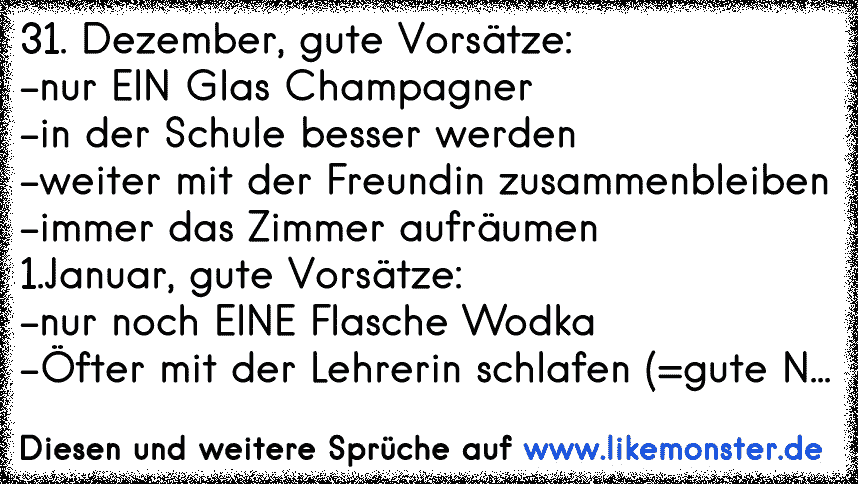 31. Dezember, gute Vorsätze:
-nur EIN Glas Champagner
-in der Schule besser werden
-weiter mit der Freundin zusammenbleiben
-immer das Zimmer aufräumen
1.Januar, gute Vorsätze:
-nur noch EINE Flasche Wodka
-Öfter mit der Lehrerin schlafen (=gute N...

Diesen und weitere Sprüche auf www.likemonster.de